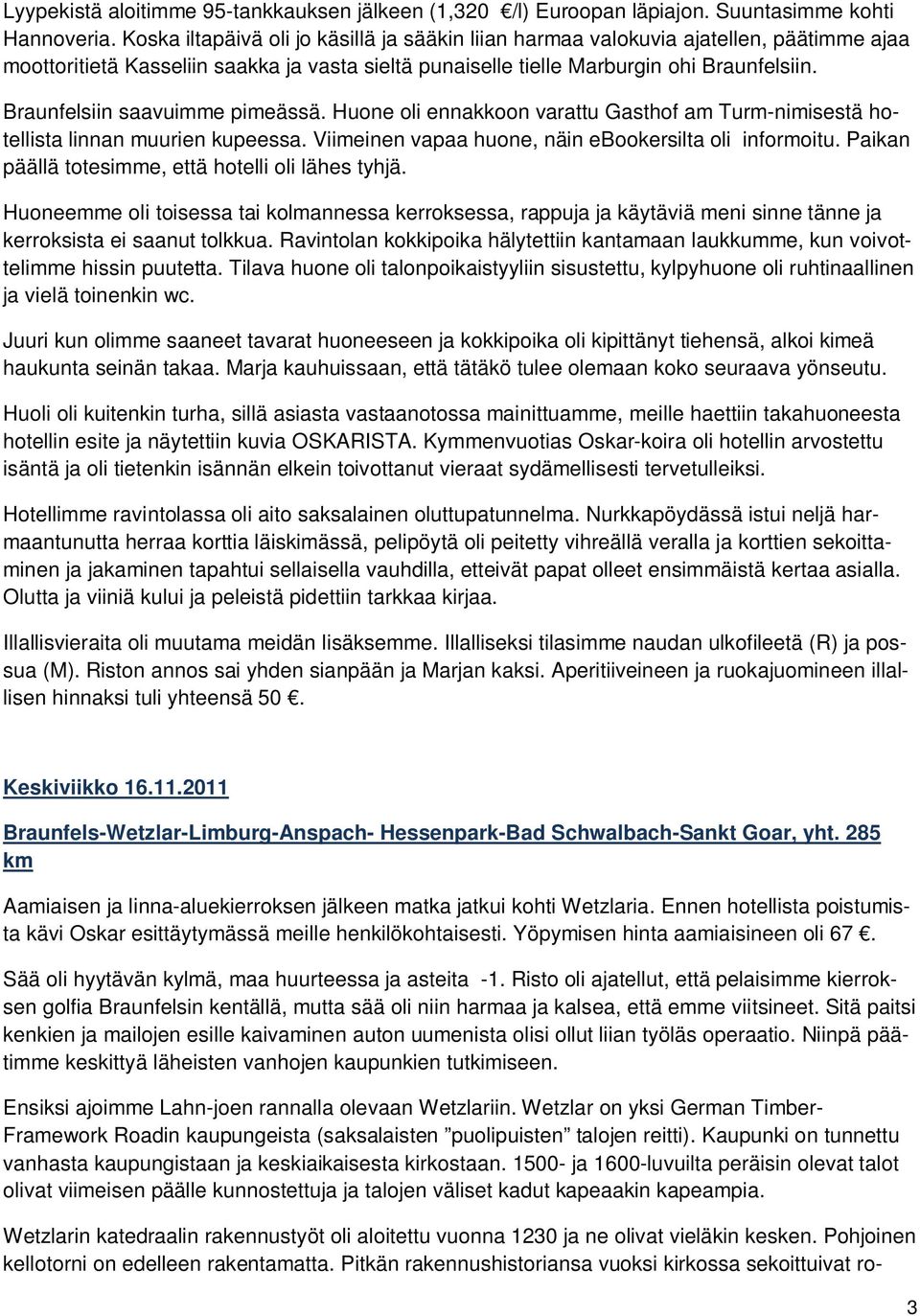 Lyypekistä aloitimme 95-tankkauksen jälkeen (1,320 €/l) Euroopan läpiajon. Suuntasimme kohti Hannoveria. Koska iltapäivä oli jo käsillä ja sääkin liian harmaa valokuvia ajatellen, päätimme ajaa moottoritietä Kasseliin saakka ja vasta sieltä punaiselle tielle Marburgin ohi Braunfelsiin.

Braunfelsiin saavuimme pimeässä. Huone oli ennakkoon varattu Gasthof am Turm-nimisestä hotellista linnan muurien kupeessa. Viimeinen vapaa huone, näin ebookersilta oli informoitu. Paikan päällä totesimme, että hotelli oli lähes tyhjä.

Huoneemme oli toisessa tai kolmannessa kerroksessa, rappuja ja käytäviä meni sinne tänne ja kerroksista ei saanut tolkkua. Ravintolan kokkipoika hälytettiin kantamaan laukkumme, kun voivottelimme hissin puutetta. Tilava huone oli talonpoikaistyyliin sisustettu, kylpyhuone oli ruhtinaallinen ja vielä toinenkin wc.

Juuri kun olimme saaneet tavarat huoneeseen ja kokkipoika oli kipittänyt tiehensä, alkoi kimeä haukunta seinän takaa. Marja kauhuissaan, että tätäkö tulee olemaan koko seuraava yönseutu.

Huoli oli kuitenkin turha, sillä asiasta vastaanotossa mainittuamme, meille haettiin takahuoneesta hotellin esite ja näytettiin kuvia OSKARISTA. Kymmenvuotias Oskar-koira oli hotellin arvostettu isäntä ja oli tietenkin isännän elkein toivottanut vieraat sydämellisesti tervetulleiksi.

Hotellimme ravintolassa oli aito saksalainen oluttupatunnelma. Nurkkapöydässä istui neljä harmaantunutta herraa korttia läiskimässä, pelipöytä oli peitetty vihreällä veralla ja korttien sekoittaminen ja jakaminen tapahtui sellaisella vauhdilla, etteivät papat olleet ensimmäistä kertaa asialla. Olutta ja viiniä kului ja peleistä pidettiin tarkkaa kirjaa.

Illallisvieraita oli muutama meidän lisäksemme. Illalliseksi tilasimme naudan ulkofileetä (R) ja possua (M). Riston annos sai yhden sianpään ja Marjan kaksi. Aperitiiveineen ja ruokajuomineen illallisen hinnaksi tuli yhteensä 50 €.

Keskiviikko 16.11.2011

Braunfels-Wetzlar-Limburg-Anspach- Hessenpark-Bad Schwalbach-Sankt Goar, yht. 285 km

Aamiaisen ja linna-aluekierroksen jälkeen matka jatkui kohti Wetzlaria. Ennen hotellista poistumista kävi Oskar esittäytymässä meille henkilökohtaisesti. Yöpymisen hinta aamiaisineen oli 67 €.

Sää oli hyytävän kylmä, maa huurteessa ja asteita -1. Risto oli ajatellut, että pelaisimme kierroksen golfia Braunfelsin kentällä, mutta sää oli niin harmaa ja kalsea, että emme viitsineet. Sitä paitsi kenkien ja mailojen esille kaivaminen auton uumenista olisi ollut liian työläs operaatio. Niinpä päätimme keskittyä läheisten vanhojen kaupunkien tutkimiseen.

Ensiksi ajoimme Lahn-joen rannalla olevaan Wetzlariin. Wetzlar on yksi German Timber-Framework Roadin kaupungeista (saksalaisten ”puolipuisten” talojen reitti). Kaupunki on tunnettu vanhasta kaupungistaan ja keskiaikaisesta kirkostaan. 1500- ja 1600-luvuilta peräisin olevat talot olivat viimeisen päälle kunnostettuja ja talojen väliset kadut kapeaakin kapeampia.

Wetzlarin katedraalin rakennustyöt oli aloitettu vuonna 1230 ja ne olivat vieläkin kesken. Pohjoinen kellotorni on edelleen rakentamatta. Pitkän rakennushistoriansa vuoksi kirkossa sekoittuivat ro-

3